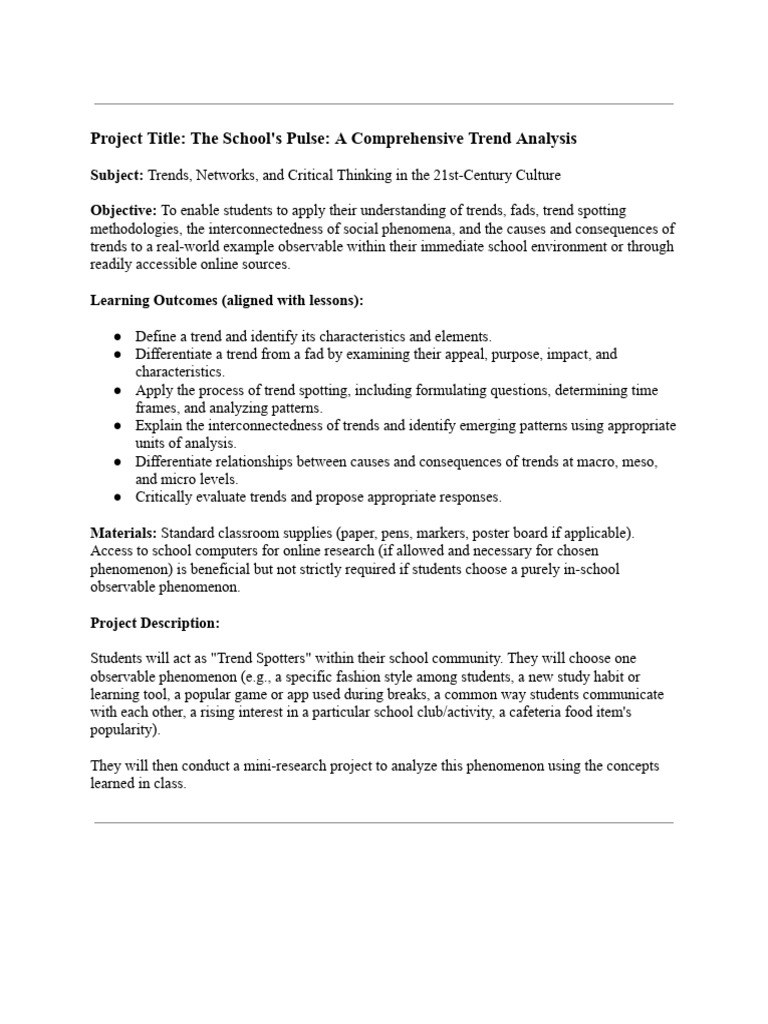 Project Title: The School's Pulse: A Comprehensive Trend Analysis

Subject: Trends, Networks, and Critical Thinking in the 21st-Century Culture

Objective: To enable students to apply their understanding of trends, fads, trend spotting methodologies, the interconnectedness of social phenomena, and the causes and consequences of trends to a real-world example observable within their immediate school environment or through readily accessible online sources.

Learning Outcomes (aligned with lessons):

● Define a trend and identify its characteristics and elements.
● Differentiate a trend from a fad by examining their appeal, purpose, impact, and characteristics.
● Apply the process of trend spotting, including formulating questions, determining time frames, and analyzing patterns.
● Explain the interconnectedness of trends and identify emerging patterns using appropriate units of analysis.
● Differentiate relationships between causes and consequences of trends at macro, meso, and micro levels.
● Critically evaluate trends and propose appropriate responses.

Materials: Standard classroom supplies (paper, pens, markers, poster board if applicable). Access to school computers for online research (if allowed and necessary for chosen phenomenon) is beneficial but not strictly required if students choose a purely in-school observable phenomenon.

Project Description:

Students will act as "Trend Spotters" within their school community. They will choose one observable phenomenon (e.g., a specific fashion style among students, a new study habit or learning tool, a popular game or app used during breaks, a common way students communicate with each other, a rising interest in a particular school club/activity, a cafeteria food item's popularity).

They will then conduct a mini-research project to analyze this phenomenon using the concepts learned in class.